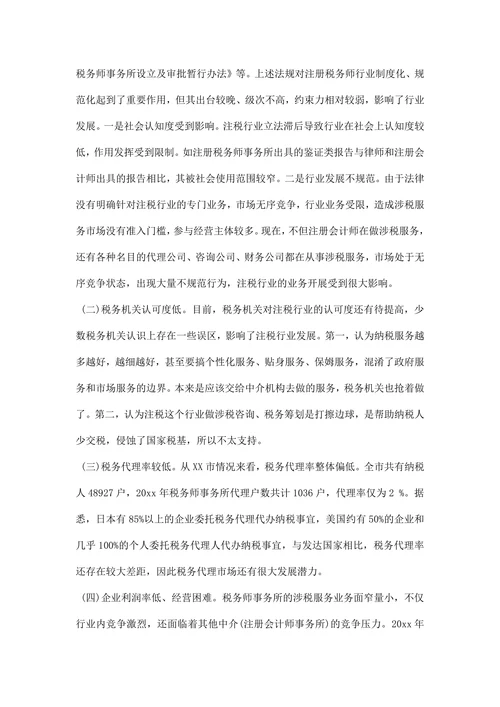 税务师事务所设立及审批暂行办法》等。上述法规对注册税务师行业制度化、规范化起到了重要作用，但其出台较晚、级次不高，约束力相对较弱，影响了行业发展。一是社会认知度受到影响。注税行业立法滞后导致行业在社会上认知度较低，作用发挥受到限制。如注册税务师事务所出具的鉴证类报告与律师和注册会计师出具的报告相比，其被社会使用范围较窄。二是行业发展不规范。由于法律没有明确针对注税行业的专门业务，市场无序竞争，行业业务受限，造成涉税服务市场没有准入门槛，参与经营主体较多。现在，不但注册会计师在做涉税服务，还有各种名目的代理公司、咨询公司、财务公司都在从事涉税服务，市场处于无序竞争状态，出现大量不规范行为，注税行业的业务开展受到很大影响。

(二)税务机关认可度低。目前，税务机关对注税行业的认可度还有待提高，少数税务机关认识上存在一些误区，影响了注税行业发展。第一，认为纳税服务越多越好，越细越好，甚至要搞个性化服务、贴身服务、保姆服务，混淆了政府服务和市场服务的边界。本来是应该交给中介机构去做的服务，税务机关也抢着做了。第二，认为注税这个行业做涉税咨询、税务筹划是打擦边球，是帮助纳税人少交税，侵蚀了国家税基，所以不太支持。

(三)税务代理率较低。从XX市情况来看，税务代理率整体偏低。全市共有纳税人48927户，20xx年税务师事务所代理户数共计1036户，代理率仅为2 %。据悉，日本有85%以上的企业委托税务代理代办纳税事宜，美国约有50%的企业和几乎100%的个人委托税务代理人代办纳税事宜，与发达国家相比，税务代理率还存在较大差距，因此税务代理市场还有很大发展潜力。

(四)企业利润率低、经营困难。税务师事务所的涉税服务业务面窄量小，不仅行业内竞争激烈，还面临着其他中介(注册会计师事务所)的竞争压力。20xx年